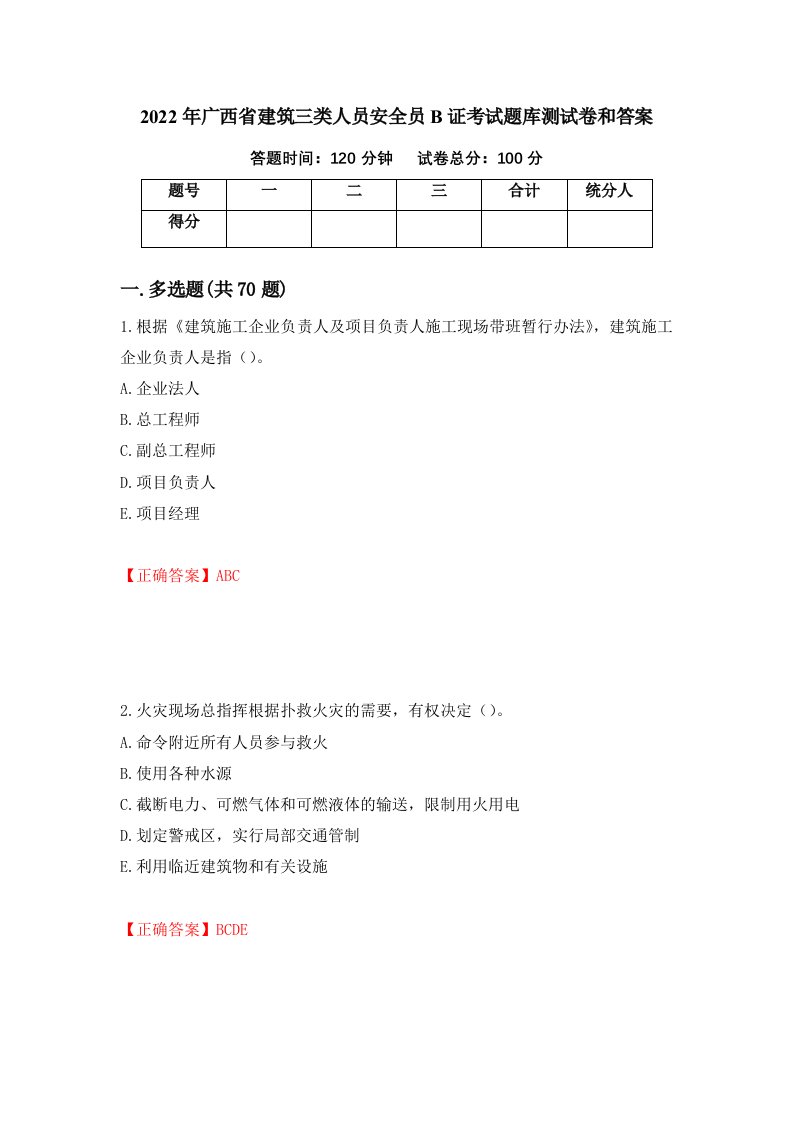 2022年广西省建筑三类人员安全员B证考试题库测试卷和答案

答题时间：120分钟　　试卷总分：100分

| 题号 | 一 | 二 | 三 | 合计 | 统分人 |
|---|---|---|---|---|---|
| 得分 | | | | | |

一.多选题(共70题)

1.根据《建筑施工企业负责人及项目负责人施工现场带班暂行办法》，建筑施工企业负责人是指（）。

A.企业法人

B.总工程师

C.副总工程师

D.项目负责人

E.项目经理

【正确答案】ABC

2.火灾现场总指挥根据扑救火灾的需要，有权决定（）。

A.命令附近所有人员参与救火

B.使用各种水源

C.截断电力、可燃气体和可燃液体的输送，限制用火用电

D.划定警戒区，实行局部交通管制

E.利用临近建筑物和有关设施

【正确答案】BCDE